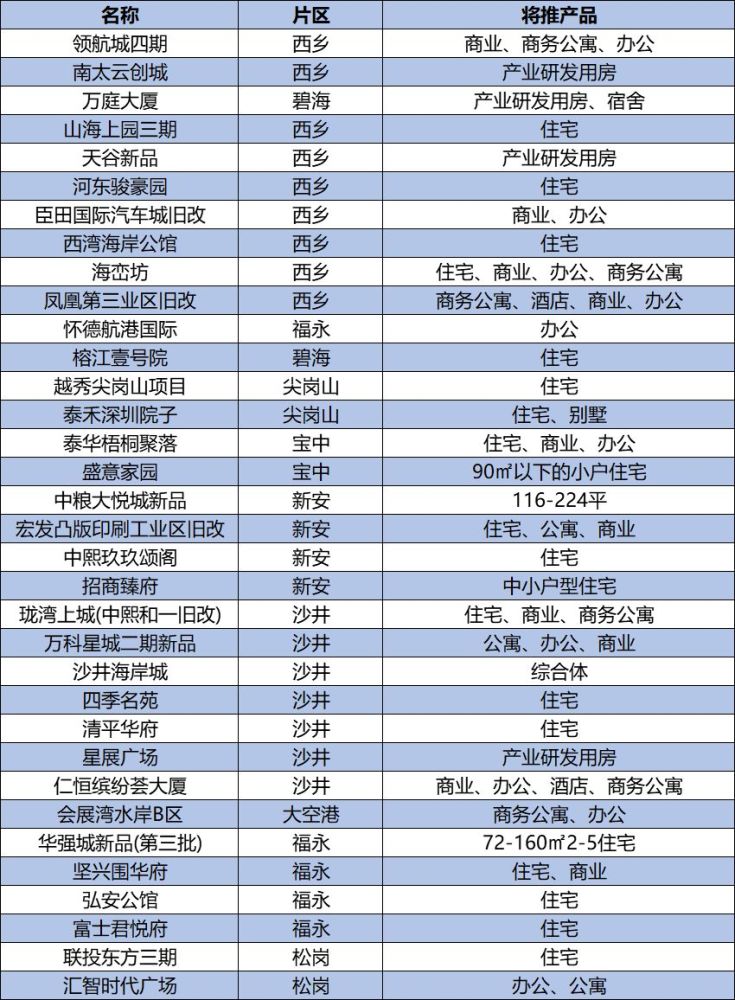 | 名称 | 片区 | 将推产品 |
|---|---|---|
| 领航城四期 | 西乡 | 商业、商务公寓、办公 |
| 南太云创城 | 西乡 | 产业研发用房 |
| 万庭大厦 | 碧海 | 产业研发用房、宿舍 |
| 山海上园三期 | 西乡 | 住宅 |
| 天谷新品 | 西乡 | 产业研发用房 |
| 河东骏豪园 | 西乡 | 住宅 |
| 臣田国际汽车城旧改 | 西乡 | 商业、办公 |
| 西湾海岸公馆 | 西乡 | 住宅 |
| 海峦坊 | 西乡 | 住宅、商业、办公、商务公寓 |
| 凤凰第三业区旧改 | 西乡 | 商务公寓、酒店、商业、办公 |
| 怀德航港国际 | 福永 | 办公 |
| 榕江壹号院 | 碧海 | 住宅 |
| 越秀尖岗山项目 | 尖岗山 | 住宅 |
| 泰禾深圳院子 | 尖岗山 | 住宅、别墅 |
| 泰华梧桐聚落 | 宝中 | 住宅、商业、办公 |
| 盛意家园 | 宝中 | 90㎡以下的小户住宅 |
| 中粮大悦城新品 | 新安 | 116-224平 |
| 宏发凸版印刷工业区旧改 | 新安 | 住宅、公寓、商业 |
| 中熙玖玖颂阁 | 新安 | 住宅 |
| 招商臻府 | 新安 | 中小户型住宅 |
| 珑湾上城(中熙和一旧改) | 沙井 | 住宅、商业、商务公寓 |
| 万科星城二期新品 | 沙井 | 公寓、办公、商业 |
| 沙井海岸城 | 沙井 | 综合体 |
| 四季名苑 | 沙井 | 住宅 |
| 清平华府 | 沙井 | 住宅 |
| 星展广场 | 沙井 | 产业研发用房 |
| 仁恒缤纷荟大厦 | 沙井 | 商业、办公、酒店、商务公寓 |
| 会展湾水岸B区 | 大空港 | 商务公寓、办公 |
| 华强城新品(第三批) | 福永 | 72-160㎡2-5住宅 |
| 坚兴围华府 | 福永 | 住宅、商业 |
| 弘安公馆 | 福永 | 住宅 |
| 富士君悦府 | 福永 | 住宅 |
| 联投东方三期 | 松岗 | 住宅 |
| 汇智时代广场 | 松岗 | 办公、公寓 |